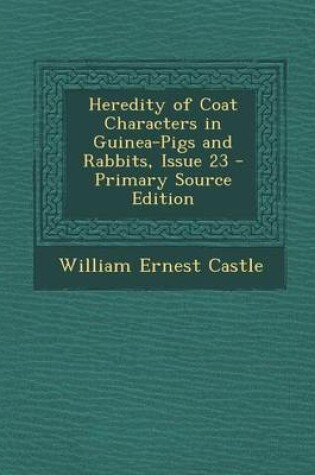 Heredity of Coat Characters in Guinea-Pigs and Rabbits, Issue 23 - Primary Source Edition

William Ernest Castle